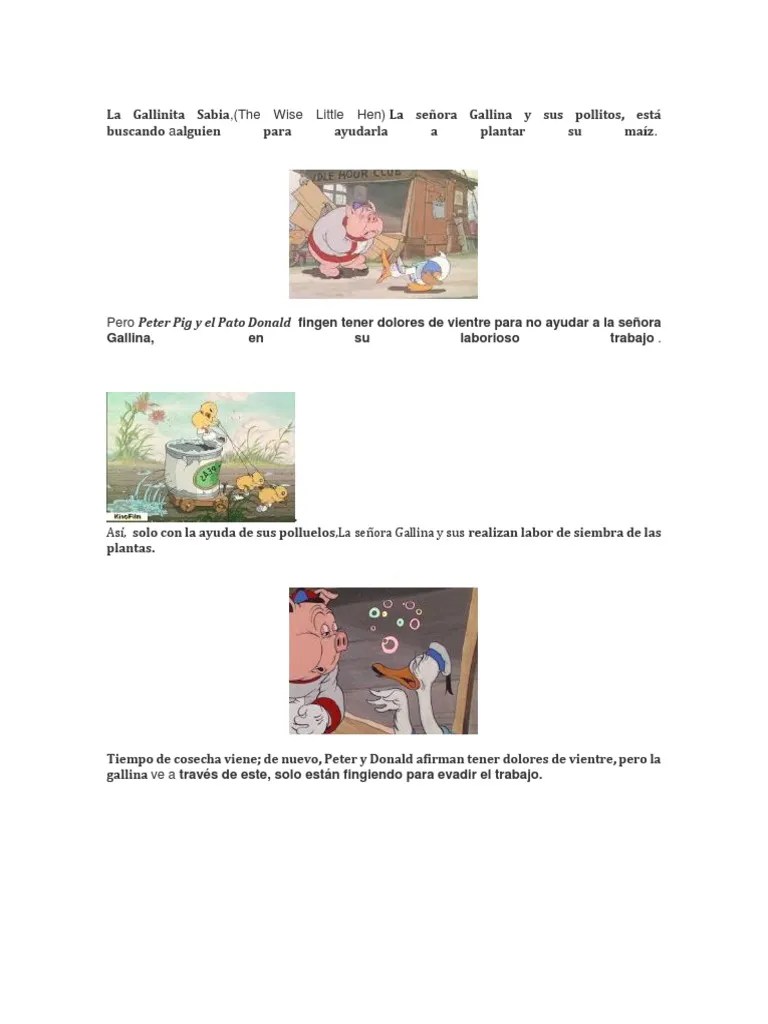 La Gallinita Sabia,(The Wise Little Hen) La señora Gallina y sus pollitos, está buscando aalguien para ayudarla a plantar su maíz.

Pero Peter Pig y el Pato Donald fingen tener dolores de vientre para no ayudar a la señora Gallina, en su laborioso trabajo .

Así, solo con la ayuda de sus polluelos,La señora Gallina y sus realizan labor de siembra de las plantas.

Tiempo de cosecha viene; de nuevo, Peter y Donald afirman tener dolores de vientre, pero la gallina ve a través de este, solo están fingiendo para evadir el trabajo.